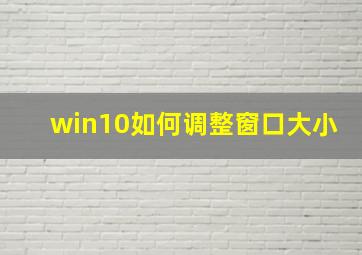 win10如何调整窗口大小